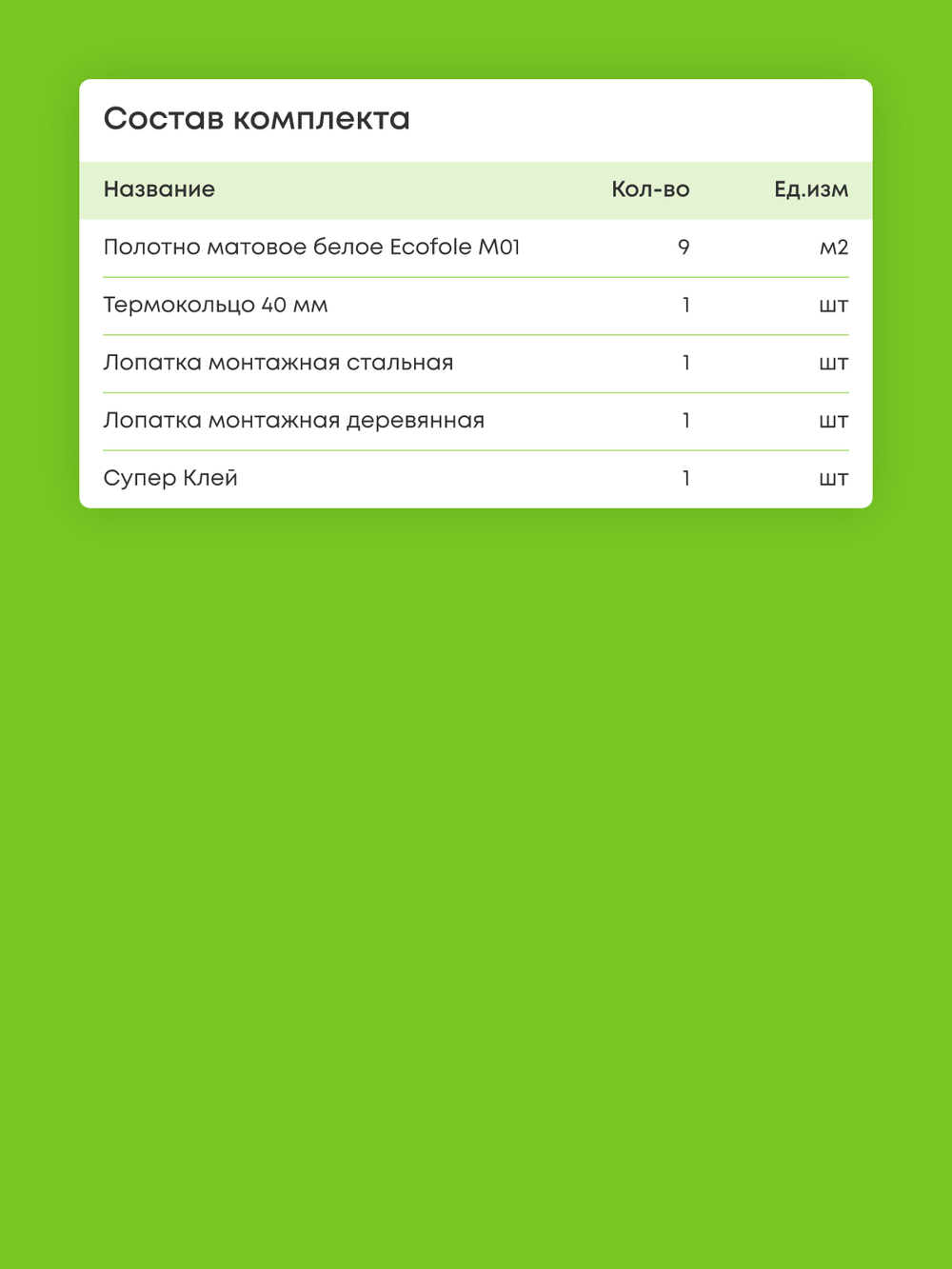 Состав комплекта

| Название | Кол-во | Ед.изм |
|---|---|---|
| Полотно матовое белое Ecofole M01 | 9 | м2 |
| Термокольцо 40 мм | 1 | шт |
| Лопатка монтажная стальная | 1 | шт |
| Лопатка монтажная деревянная | 1 | шт |
| Супер Клей | 1 | шт |